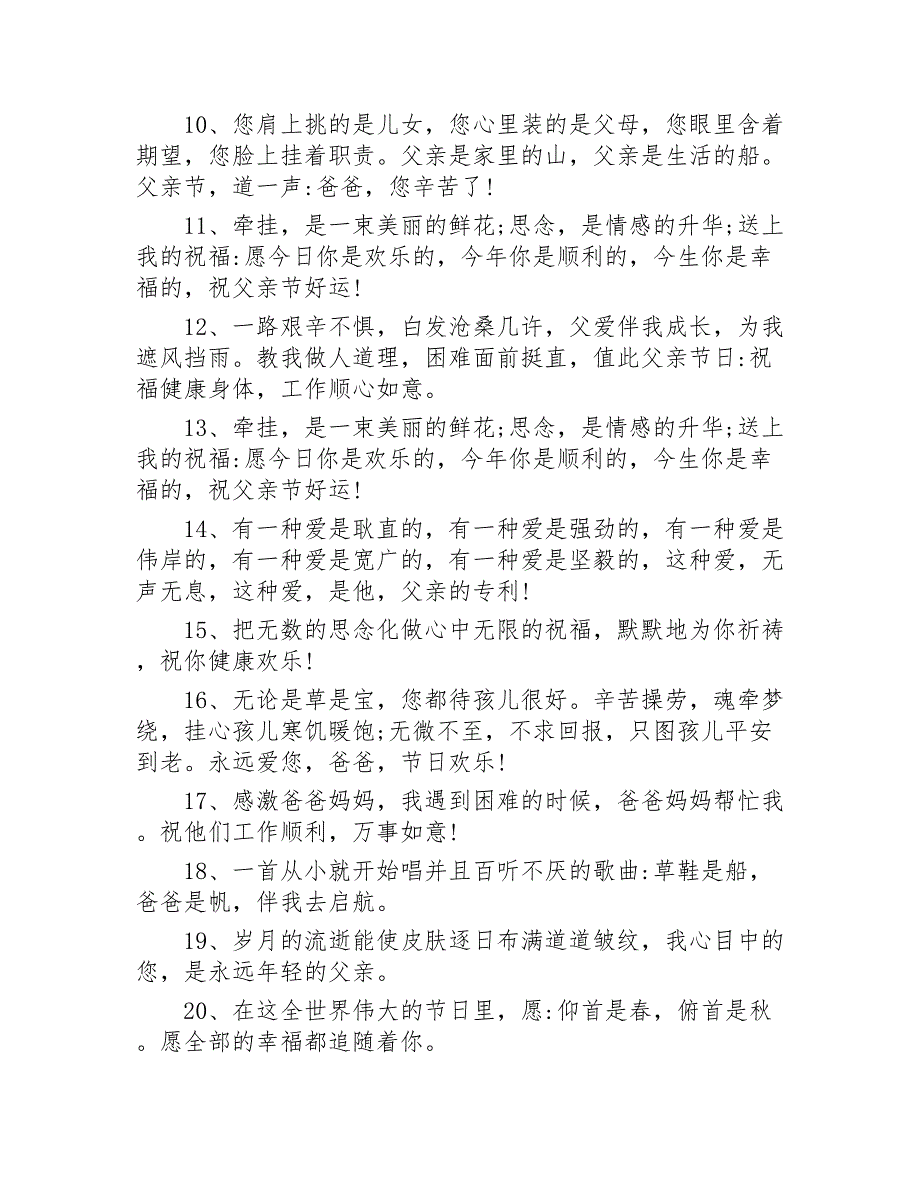 10、您肩上挑的是儿女，您心里装的是父母，您眼里含着期望，您脸上挂着职责。父亲是家里的山，父亲是生活的船。父亲节，道一声:爸爸，您辛苦了!

11、牵挂，是一束美丽的鲜花;思念，是情感的升华;送上我的祝福:愿今日你是欢乐的，今年你是顺利的，今生你是幸福的，祝父亲节好运!

12、一路艰辛不惧，白发沧桑几许，父爱伴我成长，为我遮风挡雨。教我做人道理，困难面前挺直，值此父亲节日:祝福健康身体，工作顺心如意。

13、牵挂，是一束美丽的鲜花;思念，是情感的升华;送上我的祝福:愿今日你是欢乐的，今年你是顺利的，今生你是幸福的，祝父亲节好运!

14、有一种爱是耿直的，有一种爱是强劲的，有一种爱是伟岸的，有一种爱是宽广的，有一种爱是坚毅的，这种爱，无声无息，这种爱，是他，父亲的专利!

15、把无数的思念化做心中无限的祝福，默默地为你祈祷，祝你健康欢乐!

16、无论是草是宝，您都待孩儿很好。辛苦操劳，魂牵梦绕，挂心孩儿寒饥暖饱;无微不至，不求回报，只图孩儿平安到老。永远爱您，爸爸，节日欢乐!

17、感激爸爸妈妈，我遇到困难的时候，爸爸妈妈帮忙我。祝他们工作顺利，万事如意!

18、一首从小就开始唱并且百听不厌的歌曲:草鞋是船，爸爸是帆，伴我去启航。

19、岁月的流逝能使皮肤逐日布满道道皱纹，我心目中的您，是永远年轻的父亲。

20、在这全世界伟大的节日里，愿:仰首是春，俯首是秋。愿全部的幸福都追随着你。